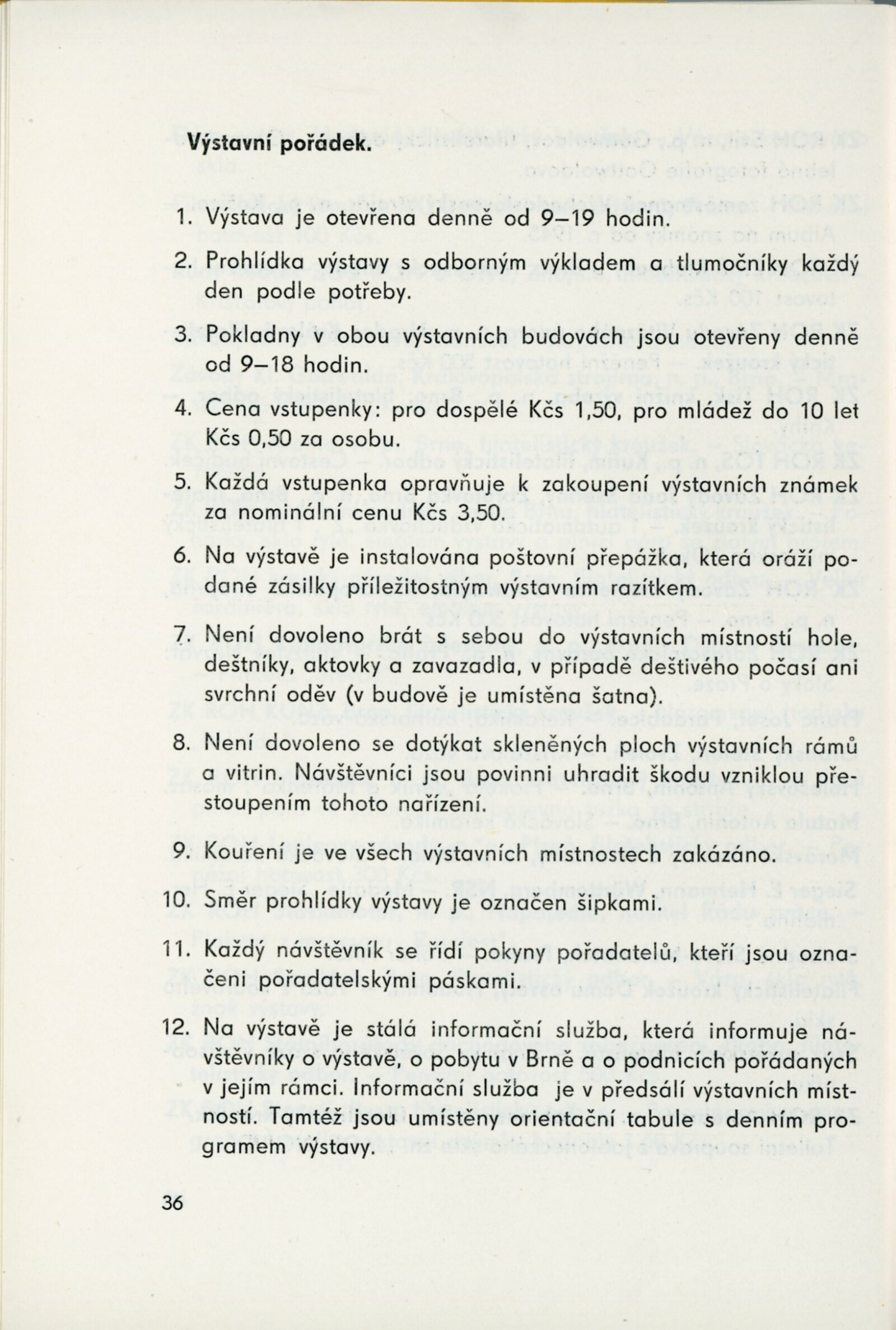 Výstavní pořádek.

1. Výstava je otevřena denně od 9–19 hodin.

2. Prohlídka výstavy s odborným výkladem a tlumočníky každý den podle potřeby.

3. Pokladny v obou výstavních budovách jsou otevřeny denně od 9–18 hodin.

4. Cena vstupenky: pro dospělé Kčs 1,50, pro mládež do 10 let Kčs 0,50 za osobu.

5. Každá vstupenka opravňuje k zakoupení výstavních známek za nominální cenu Kčs 3,50.

6. Na výstavě je instalována poštovní přepážka, která oráží podané zásilky příležitostným výstavním razítkem.

7. Není dovoleno brát s sebou do výstavních místností hole, deštníky, aktovky a zavazadla, v případě deštivého počasí ani svrchní oděv (v budově je umístěna šatna).

8. Není dovoleno se dotýkat skleněných ploch výstavních rámů a vitrin. Návštěvníci jsou povinni uhradit škodu vzniklou přestoupením tohoto nařízení.

9. Kouření je ve všech výstavních místnostech zakázáno.

10. Směr prohlídky výstavy je označen šipkami.

11. Každý návštěvník se řídí pokyny pořadatelů, kteří jsou označeni pořadatelskými páskami.

12. Na výstavě je stálá informační služba, která informuje návštěvníky o výstavě, o pobytu v Brně a o podnicích pořádaných v jejím rámci. Informační služba je v předsálí výstavních místností. Tamtéž jsou umístěny orientační tabule s denním programem výstavy.

36